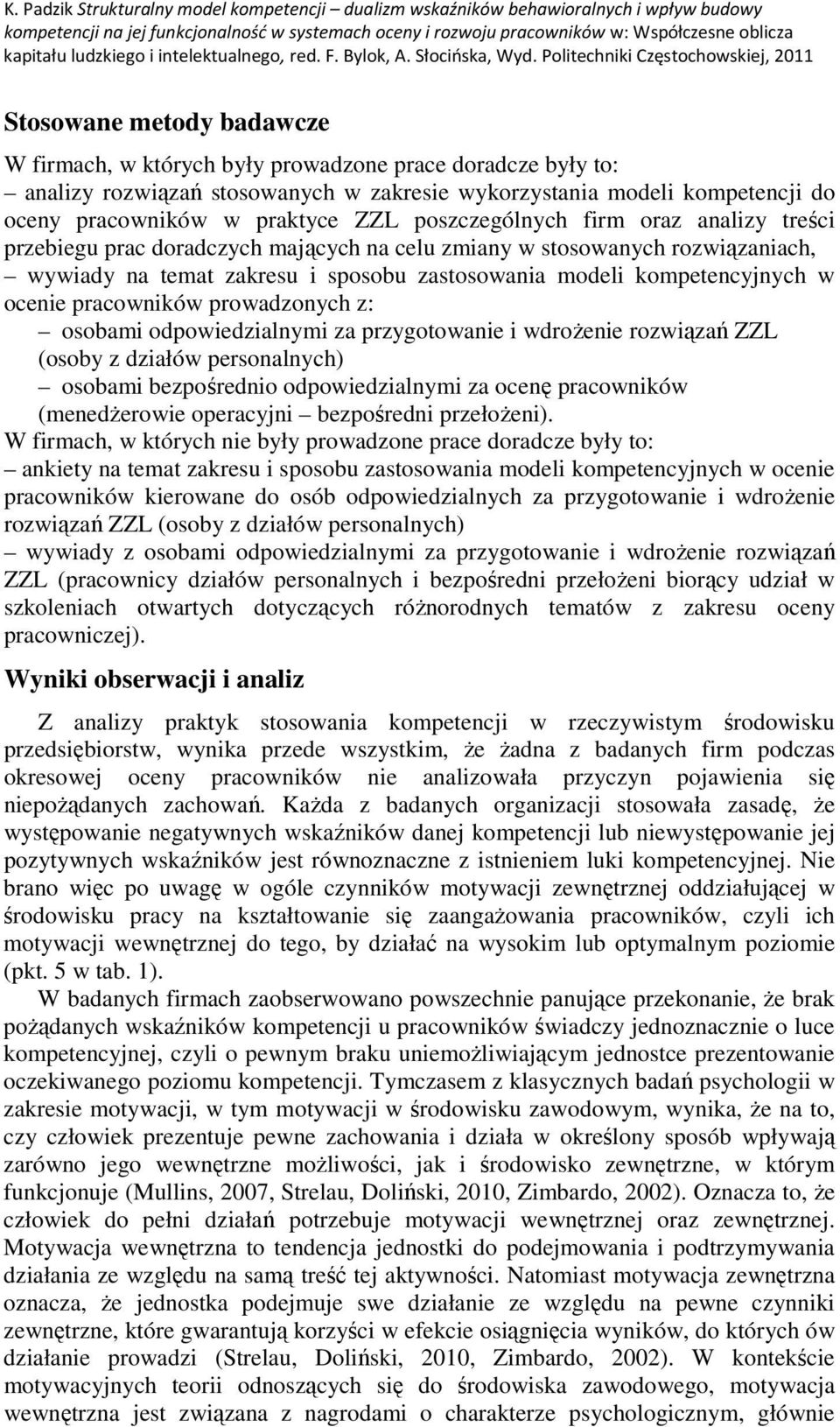 K. Padzik Strukturalny model kompetencji – dualizm wskaźników behawioralnych i wpływ budowy kompetencji na jej funkcjonalność w systemach oceny i rozwoju pracowników w: Współczesne oblicza kapitału ludzkiego i intelektualnego, red. F. Bylok, A. Słocińska, Wyd. Politechniki Częstochowskiej, 2011

Stosowane metody badawcze

W firmach, w których były prowadzone prace doradcze były to:
– analizy rozwiązań stosowanych w zakresie wykorzystania modeli kompetencji do oceny pracowników w praktyce ZZL poszczególnych firm oraz analizy treści przebiegu prac doradczych mających na celu zmiany w stosowanych rozwiązaniach,
– wywiady na temat zakresu i sposobu zastosowania modeli kompetencyjnych w ocenie pracowników prowadzonych z:
– osobami odpowiedzialnymi za przygotowanie i wdrożenie rozwiązań ZZL (osoby z działów personalnych)
– osobami bezpośrednio odpowiedzialnymi za ocenę pracowników (menedżerowie operacyjni – bezpośredni przełożeni).
W firmach, w których nie były prowadzone prace doradcze były to:
– ankiety na temat zakresu i sposobu zastosowania modeli kompetencyjnych w ocenie pracowników kierowane do osób odpowiedzialnych za przygotowanie i wdrożenie rozwiązań ZZL (osoby z działów personalnych)
– wywiady z osobami odpowiedzialnymi za przygotowanie i wdrożenie rozwiązań ZZL (pracownicy działów personalnych i bezpośredni przełożeni biorący udział w szkoleniach otwartych dotyczących różnorodnych tematów z zakresu oceny pracowniczej).

Wyniki obserwacji i analiz

Z analizy praktyk stosowania kompetencji w rzeczywistym środowisku przedsiębiorstw, wynika przede wszystkim, że żadna z badanych firm podczas okresowej oceny pracowników nie analizowała przyczyn pojawienia się niepożądanych zachowań. Każda z badanych organizacji stosowała zasadę, że występowanie negatywnych wskaźników danej kompetencji lub niewystępowanie jej pozytywnych wskaźników jest równoznaczne z istnieniem luki kompetencyjnej. Nie brano więc po uwagę w ogóle czynników motywacji zewnętrznej oddziałującej w środowisku pracy na kształtowanie się zaangażowania pracowników, czyli ich motywacji wewnętrznej do tego, by działać na wysokim lub optymalnym poziomie (pkt. 5 w tab. 1).

W badanych firmach zaobserwowano powszechnie panujące przekonanie, że brak pożądanych wskaźników kompetencji u pracowników świadczy jednoznacznie o luce kompetencyjnej, czyli o pewnym braku uniemożliwiającym jednostce prezentowanie oczekiwanego poziomu kompetencji. Tymczasem z klasycznych badań psychologii w zakresie motywacji, w tym motywacji w środowisku zawodowym, wynika, że na to, czy człowiek prezentuje pewne zachowania i działa w określony sposób wpływają zarówno jego wewnętrzne możliwości, jak i środowisko zewnętrzne, w którym funkcjonuje (Mullins, 2007, Strelau, Doliński, 2010, Zimbardo, 2002). Oznacza to, że człowiek do pełni działań potrzebuje motywacji wewnętrznej oraz zewnętrznej. Motywacja wewnętrzna to tendencja jednostki do podejmowania i podtrzymywania działania ze względu na samą treść tej aktywności. Natomiast motywacja zewnętrzna oznacza, że jednostka podejmuje swe działanie ze względu na pewne czynniki zewnętrzne, które gwarantują korzyści w efekcie osiągnięcia wyników, do których ów działanie prowadzi (Strelau, Doliński, 2010, Zimbardo, 2002). W kontekście motywacyjnych teorii odnoszących się do środowiska zawodowego, motywacja wewnętrzna jest związana z nagrodami o charakterze psychologicznym, głównie